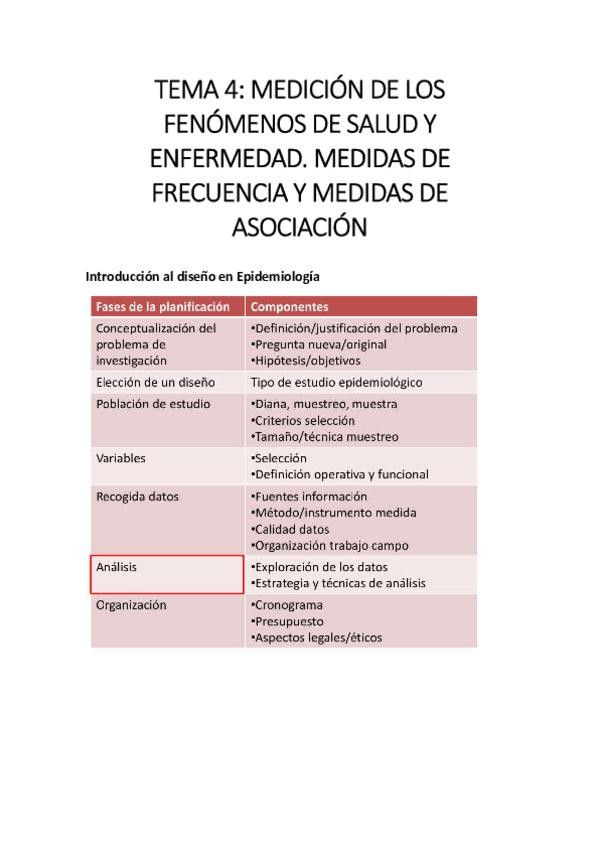 TEMA 4: MEDICIÓN DE LOS FENÓMENOS DE SALUD Y ENFERMEDAD. MEDIDAS DE FRECUENCIA Y MEDIDAS DE ASOCIACIÓN

Introducción al diseño en Epidemiología

| Fases de la planificación | Componentes |
|---|---|
| Conceptualización del problema de investigación | •Definición/justificación del problema •Pregunta nueva/original •Hipótesis/objetivos |
| Elección de un diseño | Tipo de estudio epidemiológico |
| Población de estudio | •Diana, muestreo, muestra •Criterios selección •Tamaño/técnica muestreo |
| Variables | •Selección •Definición operativa y funcional |
| Recogida datos | •Fuentes información •Método/instrumento medida •Calidad datos •Organización trabajo campo |
| Análisis | •Exploración de los datos •Estrategia y técnicas de análisis |
| Organización | •Cronograma •Presupuesto •Aspectos legales/éticos |